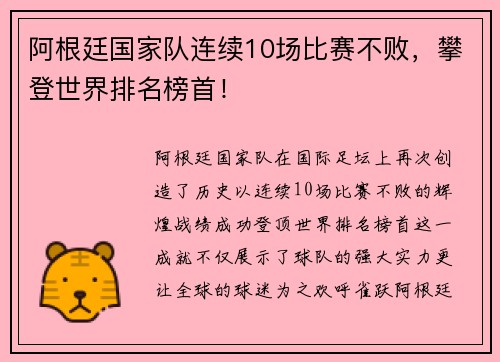 阿根廷国家队连续10场比赛不败，攀登世界排名榜首！

阿根廷国家队在国际足坛上再次创造了历史以连续10场比赛不败的辉煌战绩成功登顶世界排名榜首这一成就不仅展示了球队的强大实力更让全球的球迷为之欢呼雀跃阿根廷